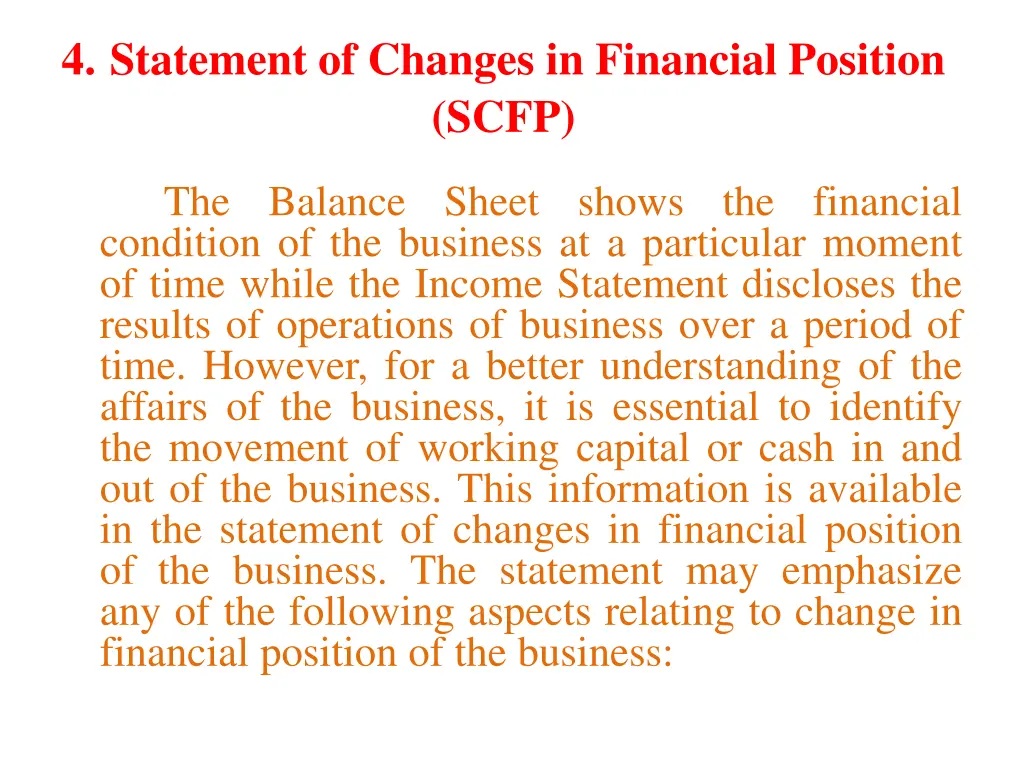 4. Statement of Changes in Financial Position (SCFP)

The Balance Sheet shows the financial condition of the business at a particular moment of time while the Income Statement discloses the results of operations of business over a period of time. However, for a better understanding of the affairs of the business, it is essential to identify the movement of working capital or cash in and out of the business. This information is available in the statement of changes in financial position of the business. The statement may emphasize any of the following aspects relating to change in financial position of the business: